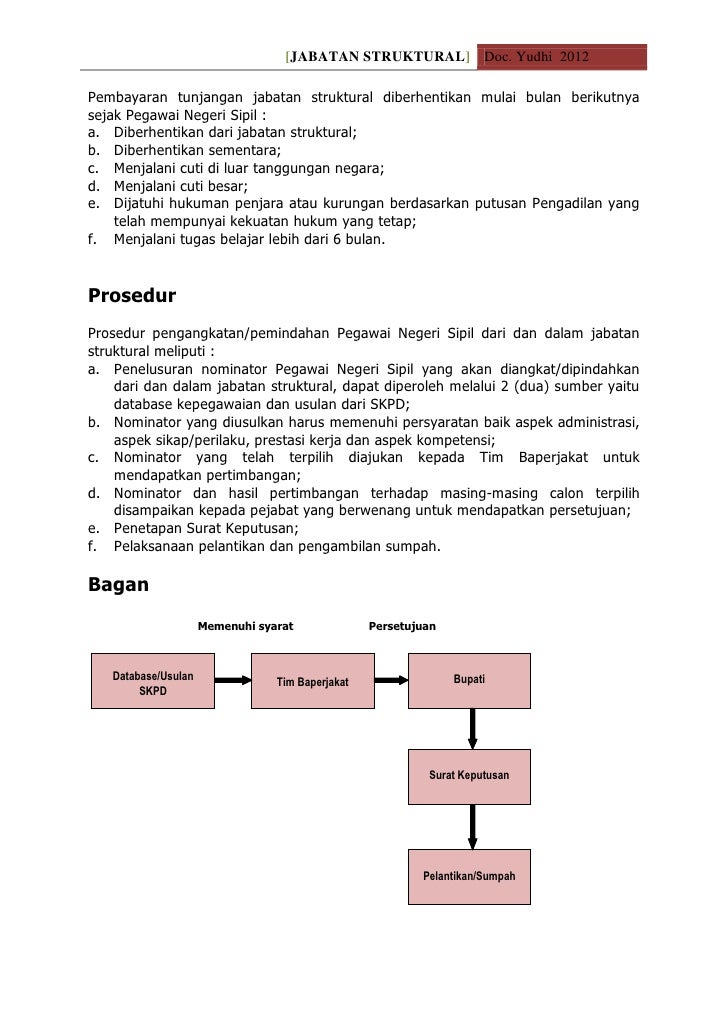 [JABATAN STRUKTURAL] Doc. Yudhi 2012

Pembayaran tunjangan jabatan struktural diberhentikan mulai bulan berikutnya sejak Pegawai Negeri Sipil :
a. Diberhentikan dari jabatan struktural;
b. Diberhentikan sementara;
c. Menjalani cuti di luar tanggungan negara;
d. Menjalani cuti besar;
e. Dijatuhi hukuman penjara atau kurungan berdasarkan putusan Pengadilan yang telah mempunyai kekuatan hukum yang tetap;
f. Menjalani tugas belajar lebih dari 6 bulan.

Prosedur

Prosedur pengangkatan/pemindahan Pegawai Negeri Sipil dari dan dalam jabatan struktural meliputi :
a. Penelusuran nominator Pegawai Negeri Sipil yang akan diangkat/dipindahkan dari dan dalam jabatan struktural, dapat diperoleh melalui 2 (dua) sumber yaitu database kepegawaian dan usulan dari SKPD;
b. Nominator yang diusulkan harus memenuhi persyaratan baik aspek administrasi, aspek sikap/perilaku, prestasi kerja dan aspek kompetensi;
c. Nominator yang telah terpilih diajukan kepada Tim Baperjakat untuk mendapatkan pertimbangan;
d. Nominator dan hasil pertimbangan terhadap masing-masing calon terpilih disampaikan kepada pejabat yang berwenang untuk mendapatkan persetujuan;
e. Penetapan Surat Keputusan;
f. Pelaksanaan pelantikan dan pengambilan sumpah.

Bagan

Memenuhi syarat

Persetujuan

Database/Usulan SKPD

Tim Baperjakat

Bupati

Surat Keputusan

Pelantikan/Sumpah